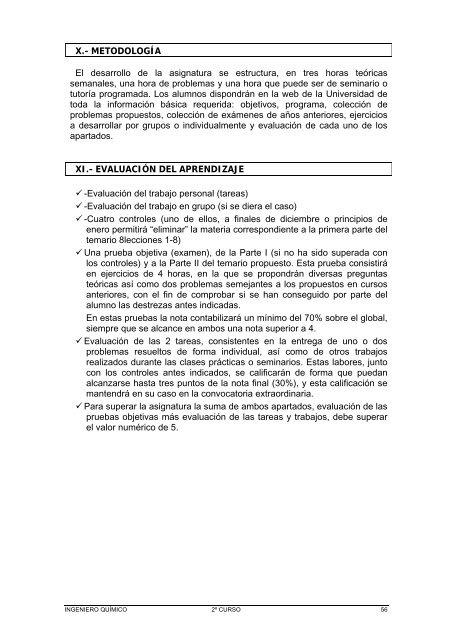 X.- METODOLOGÍA

El desarrollo de la asignatura se estructura, en tres horas teóricas semanales, una hora de problemas y una hora que puede ser de seminario o tutoría programada. Los alumnos dispondrán en la web de la Universidad de toda la información básica requerida: objetivos, programa, colección de problemas propuestos, colección de exámenes de años anteriores, ejercicios a desarrollar por grupos o individualmente y evaluación de cada uno de los apartados.

XI.- EVALUACIÓN DEL APRENDIZAJE

✓ -Evaluación del trabajo personal (tareas)
✓ -Evaluación del trabajo en grupo (si se diera el caso)
✓ -Cuatro controles (uno de ellos, a finales de diciembre o principios de enero permitirá “eliminar” la materia correspondiente a la primera parte del temario 8lecciones 1-8)
✓ Una prueba objetiva (examen), de la Parte I (si no ha sido superada con los controles) y a la Parte II del temario propuesto. Esta prueba consistirá en ejercicios de 4 horas, en la que se propondrán diversas preguntas teóricas así como dos problemas semejantes a los propuestos en cursos anteriores, con el fin de comprobar si se han conseguido por parte del alumno las destrezas antes indicadas.
En estas pruebas la nota contabilizará un mínimo del 70% sobre el global, siempre que se alcance en ambos una nota superior a 4.
✓ Evaluación de las 2 tareas, consistentes en la entrega de uno o dos problemas resueltos de forma individual, así como de otros trabajos realizados durante las clases prácticas o seminarios. Estas labores, junto con los controles antes indicados, se calificarán de forma que puedan alcanzarse hasta tres puntos de la nota final (30%), y esta calificación se mantendrá en su caso en la convocatoria extraordinaria.
✓ Para superar la asignatura la suma de ambos apartados, evaluación de las pruebas objetivas más evaluación de las tareas y trabajos, debe superar el valor numérico de 5.

INGENIERO QUÍMICO 2º CURSO 56